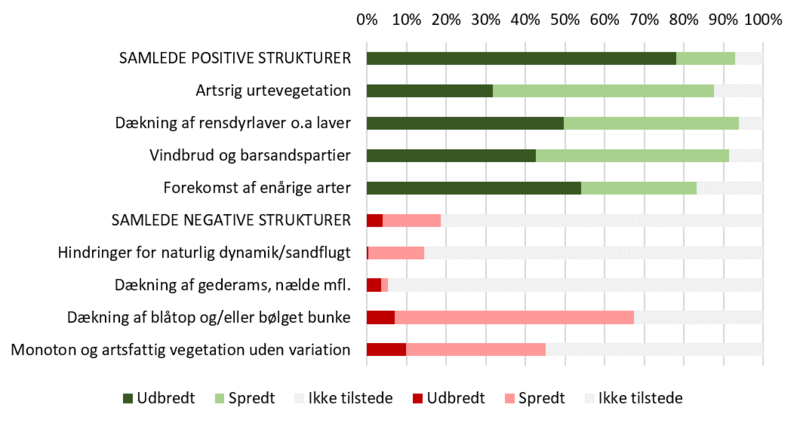 0% 10% 20% 30% 40% 50% 60% 70% 80% 90% 100%

SAMLEDE POSITIVE STRUKTURER
Artsrig urtevegetation
Dækning af rensdyrlaver o.a laver
Vindbrud og barsandspartier
Forekomst af enårige arter
SAMLEDE NEGATIVE STRUKTURER
Hindringer for naturlig dynamik/sandflugt
Dækning af gederams, nælde mfl.
Dækning af blåtop og/eller bølget bunke
Monoton og artsfattig vegetation uden variation

Udbredt Spredt Ikke tilstede Udbredt Spredt Ikke tilstede